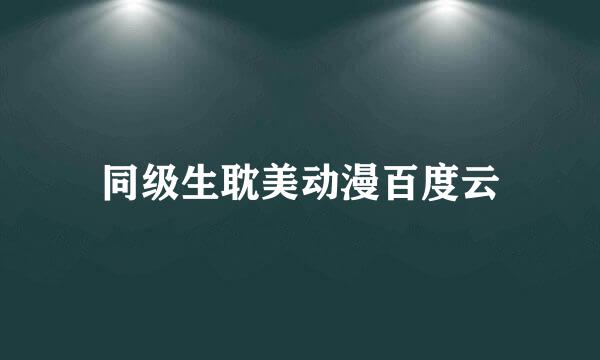 同级生耽美动漫百度云